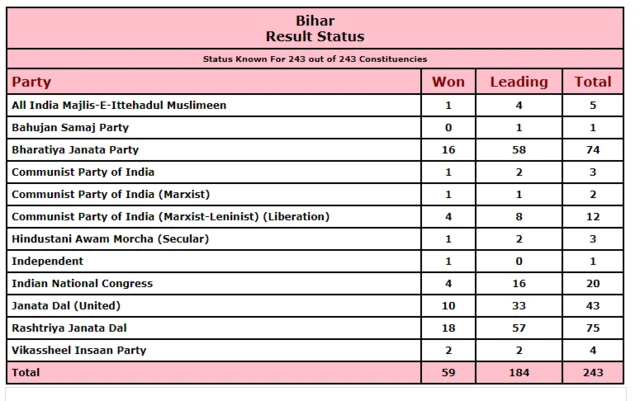 Bihar
Result Status

Status Known For 243 out of 243 Constituencies

| Party | Won | Leading | Total |
|---|---|---|---|
| All India Majlis-E-Ittehadul Muslimeen | 1 | 4 | 5 |
| Bahujan Samaj Party | 0 | 1 | 1 |
| Bharatiya Janata Party | 16 | 58 | 74 |
| Communist Party of India | 1 | 2 | 3 |
| Communist Party of India (Marxist) | 1 | 1 | 2 |
| Communist Party of India (Marxist-Leninist) (Liberation) | 4 | 8 | 12 |
| Hindustani Awam Morcha (Secular) | 1 | 2 | 3 |
| Independent | 1 | 0 | 1 |
| Indian National Congress | 4 | 16 | 20 |
| Janata Dal (United) | 10 | 33 | 43 |
| Rashtriya Janata Dal | 18 | 57 | 75 |
| Vikassheel Insaan Party | 2 | 2 | 4 |
| Total | 59 | 184 | 243 |